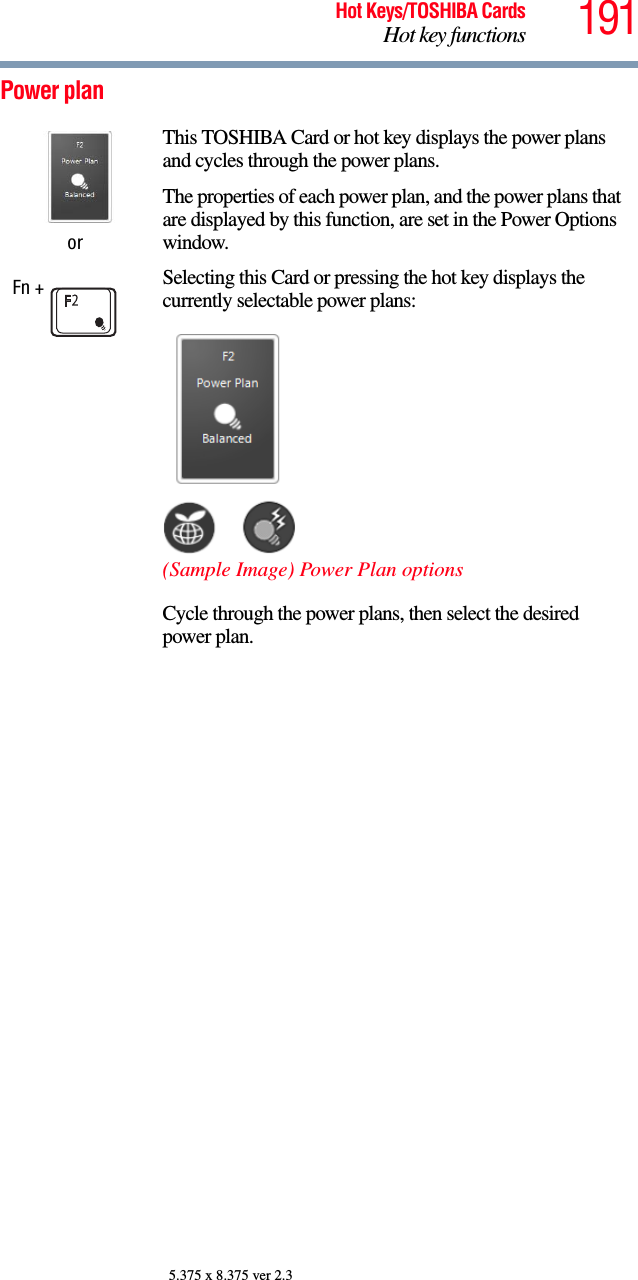 Hot Keys/TOSHIBA Cards
Hot key functions
191

Power plan

F2
Power Plan
Balanced

or

Fn + F2

This TOSHIBA Card or hot key displays the power plans and cycles through the power plans.

The properties of each power plan, and the power plans that are displayed by this function, are set in the Power Options window.

Selecting this Card or pressing the hot key displays the currently selectable power plans:

F2
Power Plan
Balanced

(Sample Image) Power Plan options

Cycle through the power plans, then select the desired power plan.

5.375 x 8.375 ver 2.3